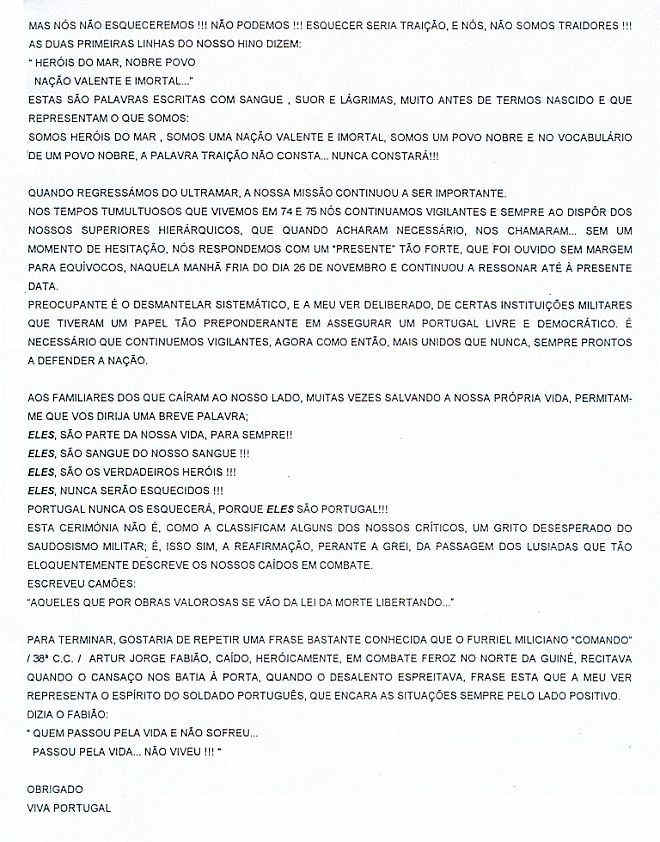 MAS NÓS NÃO ESQUECEREMOS !!! NÃO PODEMOS !!! ESQUECER SERIA TRAIÇÃO, E NÓS, NÃO SOMOS TRAIDORES !!!
AS DUAS PRIMEIRAS LINHAS DO NOSSO HINO DIZEM:
" HERÓIS DO MAR, NOBRE POVO
NAÇÃO VALENTE E IMORTAL..."
ESTAS SÃO PALAVRAS ESCRITAS COM SANGUE , SUOR E LÁGRIMAS, MUITO ANTES DE TERMOS NASCIDO E QUE REPRESENTAM O QUE SOMOS:
SOMOS HERÓIS DO MAR , SOMOS UMA NAÇÃO VALENTE E IMORTAL, SOMOS UM POVO NOBRE E NO VOCABULÁRIO DE UM POVO NOBRE, A PALAVRA TRAIÇÃO NÃO CONSTA... NUNCA CONSTARÁ!!!

QUANDO REGRESSÁMOS DO ULTRAMAR, A NOSSA MISSÃO CONTINUOU A SER IMPORTANTE.
NOS TEMPOS TUMULTUOSOS QUE VIVEMOS EM 74 E 75 NÓS CONTINUAMOS VIGILANTES E SEMPRE AO DISPÔR DOS NOSSOS SUPERIORES HIERÁRQUICOS, QUE QUANDO ACHARAM NECESSÁRIO, NOS CHAMARAM... SEM UM MOMENTO DE HESITAÇÃO, NÓS RESPONDEMOS COM UM "PRESENTE" TÃO FORTE, QUE FOI OUVIDO SEM MARGEM PARA EQUÍVOCOS, NAQUELA MANHÃ FRIA DO DIA 26 DE NOVEMBRO E CONTINUOU A RESSONAR ATÉ À PRESENTE DATA.
PREOCUPANTE É O DESMANTELAR SISTEMÁTICO, E A MEU VER DELIBERADO, DE CERTAS INSTITUIÇÕES MILITARES QUE TIVERAM UM PAPEL TÃO PREPONDERANTE EM ASSEGURAR UM PORTUGAL LIVRE E DEMOCRÁTICO. É NECESSÁRIO QUE CONTINUEMOS VIGILANTES, AGORA COMO ENTÃO, MAIS UNIDOS QUE NUNCA, SEMPRE PRONTOS A DEFENDER A NAÇÃO.

AOS FAMILIARES DOS QUE CAÍRAM AO NOSSO LADO, MUITAS VEZES SALVANDO A NOSSA PRÓPRIA VIDA, PERMITAM-ME QUE VOS DIRIJA UMA BREVE PALAVRA;
ELES, SÃO PARTE DA NOSSA VIDA, PARA SEMPRE!!
ELES, SÃO SANGUE DO NOSSO SANGUE !!!
ELES, SÃO OS VERDADEIROS HERÓIS !!!
ELES, NUNCA SERÃO ESQUECIDOS !!!
PORTUGAL NUNCA OS ESQUECERÁ, PORQUE ELES SÃO PORTUGAL!!!
ESTA CERIMÓNIA NÃO É, COMO A CLASSIFICAM ALGUNS DOS NOSSOS CRÍTICOS, UM GRITO DESESPERADO DO SAUDOSISMO MILITAR; É, ISSO SIM, A REAFIRMAÇÃO, PERANTE A GREI, DA PASSAGEM DOS LUSIADAS QUE TÃO ELOQUENTEMENTE DESCREVE OS NOSSOS CAÍDOS EM COMBATE.
ESCREVEU CAMÕES:
"AQUELES QUE POR OBRAS VALOROSAS SE VÃO DA LEI DA MORTE LIBERTANDO..."

PARA TERMINAR, GOSTARIA DE REPETIR UMA FRASE BASTANTE CONHECIDA QUE O FURRIEL MILICIANO "COMANDO" / 38ª C.C. / ARTUR JORGE FABIÃO, CAÍDO, HERÓICAMENTE, EM COMBATE FEROZ NO NORTE DA GUINÉ, RECITAVA QUANDO O CANSAÇO NOS BATIA À PORTA, QUANDO O DESALENTO ESPREITAVA, FRASE ESTA QUE A MEU VER REPRESENTA O ESPÍRITO DO SOLDADO PORTUGUÊS, QUE ENCARA AS SITUAÇÕES SEMPRE PELO LADO POSITIVO.
DIZIA O FABIÃO:
" QUEM PASSOU PELA VIDA E NÃO SOFREU...
PASSOU PELA VIDA... NÃO VIVEU !!! "

OBRIGADO
VIVA PORTUGAL